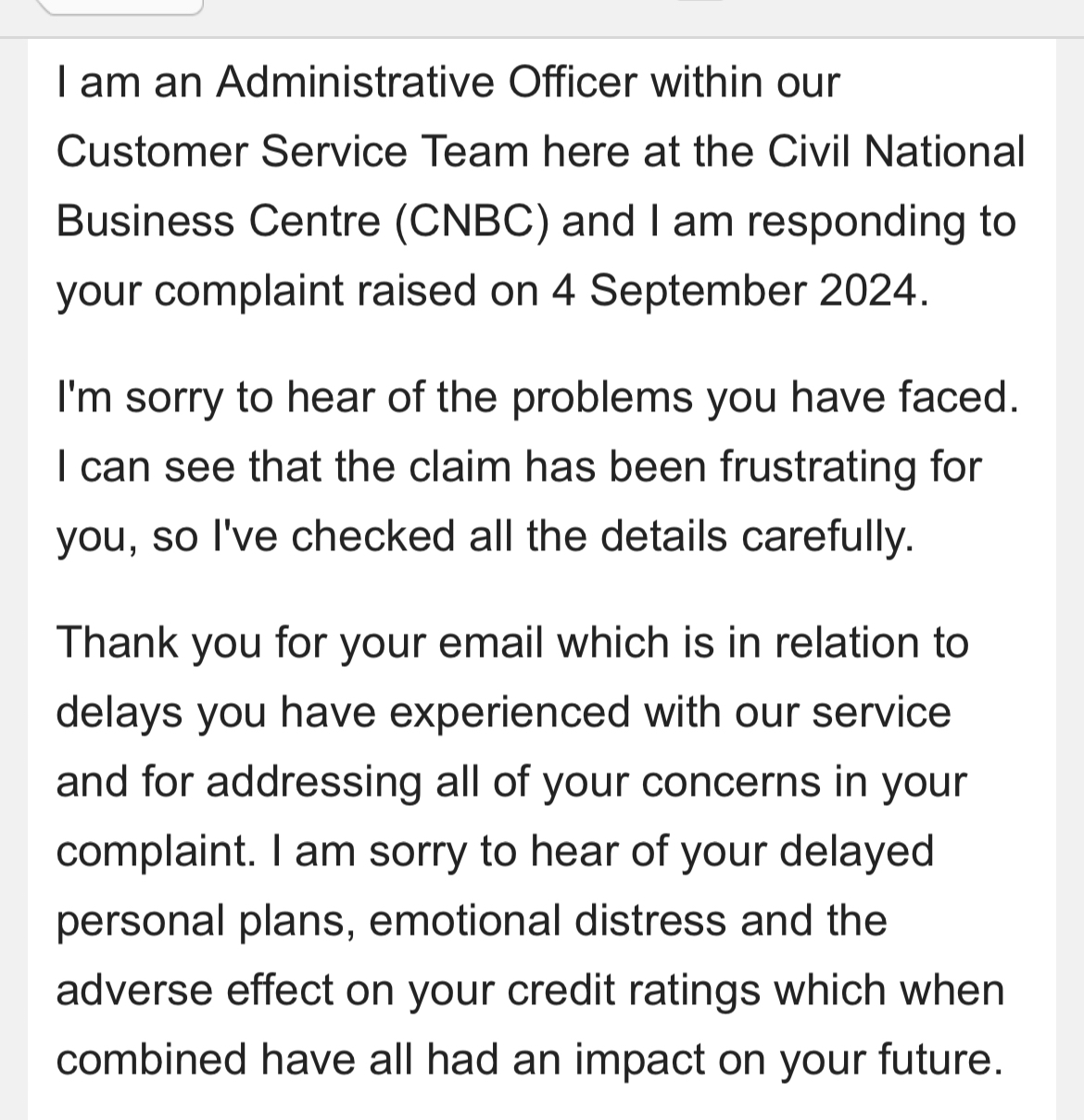 I am an Administrative Officer within our Customer Service Team here at the Civil National Business Centre (CNBC) and I am responding to your complaint raised on 4 September 2024.

I'm sorry to hear of the problems you have faced. I can see that the claim has been frustrating for you, so I've checked all the details carefully.

Thank you for your email which is in relation to delays you have experienced with our service and for addressing all of your concerns in your complaint. I am sorry to hear of your delayed personal plans, emotional distress and the adverse effect on your credit ratings which when combined have all had an impact on your future.